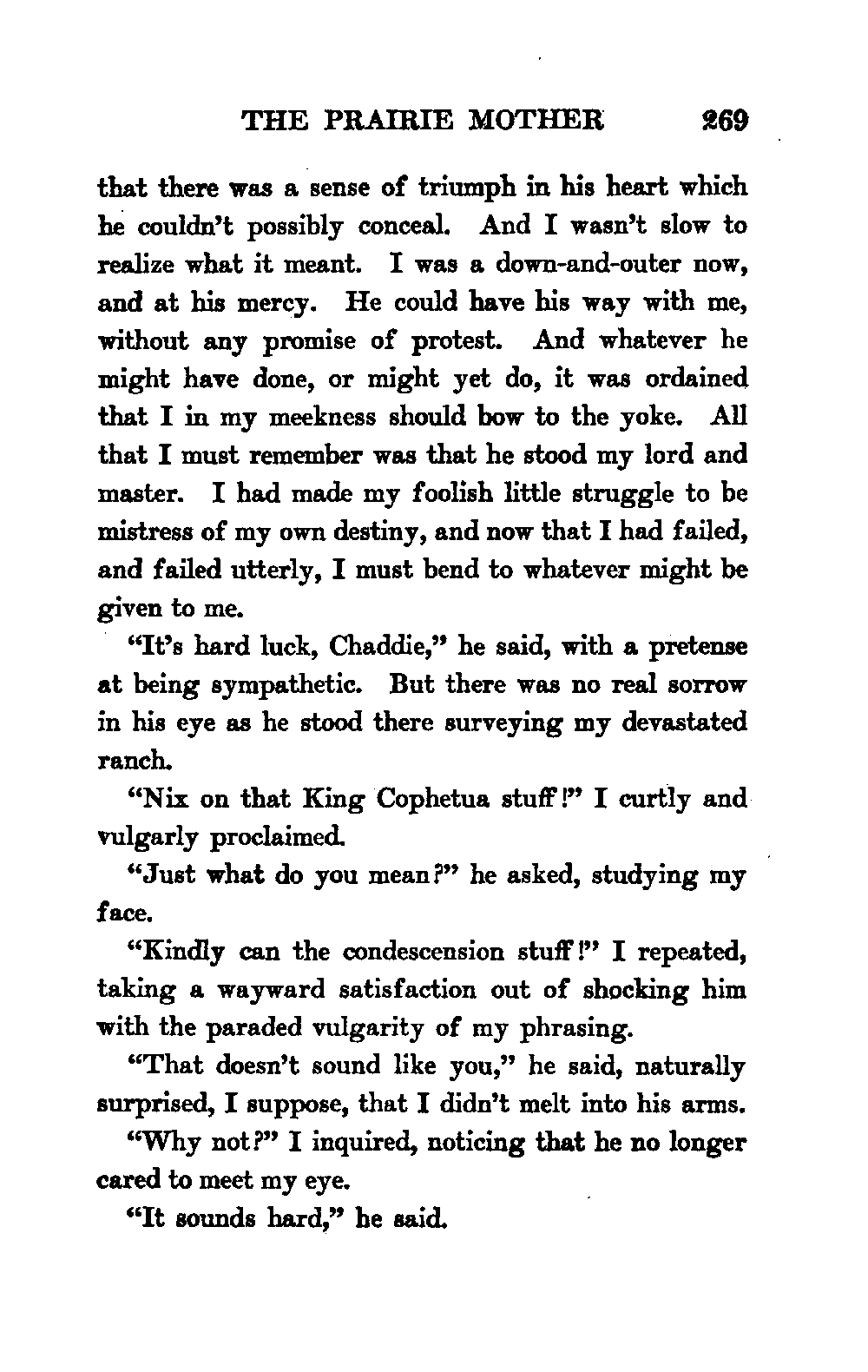 THE PRAIRIE MOTHER 269

that there was a sense of triumph in his heart which he couldn't possibly conceal. And I wasn't slow to realize what it meant. I was a down-and-outer now, and at his mercy. He could have his way with me, without any promise of protest. And whatever he might have done, or might yet do, it was ordained that I in my meekness should bow to the yoke. All that I must remember was that he stood my lord and master. I had made my foolish little struggle to be mistress of my own destiny, and now that I had failed, and failed utterly, I must bend to whatever might be given to me.

"It's hard luck, Chaddie," he said, with a pretense at being sympathetic. But there was no real sorrow in his eye as he stood there surveying my devastated ranch.

"Nix on that King Cophetua stuff!" I curtly and vulgarly proclaimed.

"Just what do you mean?" he asked, studying my face.

"Kindly can the condescension stuff!" I repeated, taking a wayward satisfaction out of shocking him with the paraded vulgarity of my phrasing.

"That doesn't sound like you," he said, naturally surprised, I suppose, that I didn't melt into his arms.

"Why not?" I inquired, noticing that he no longer cared to meet my eye.

"It sounds hard," he said.